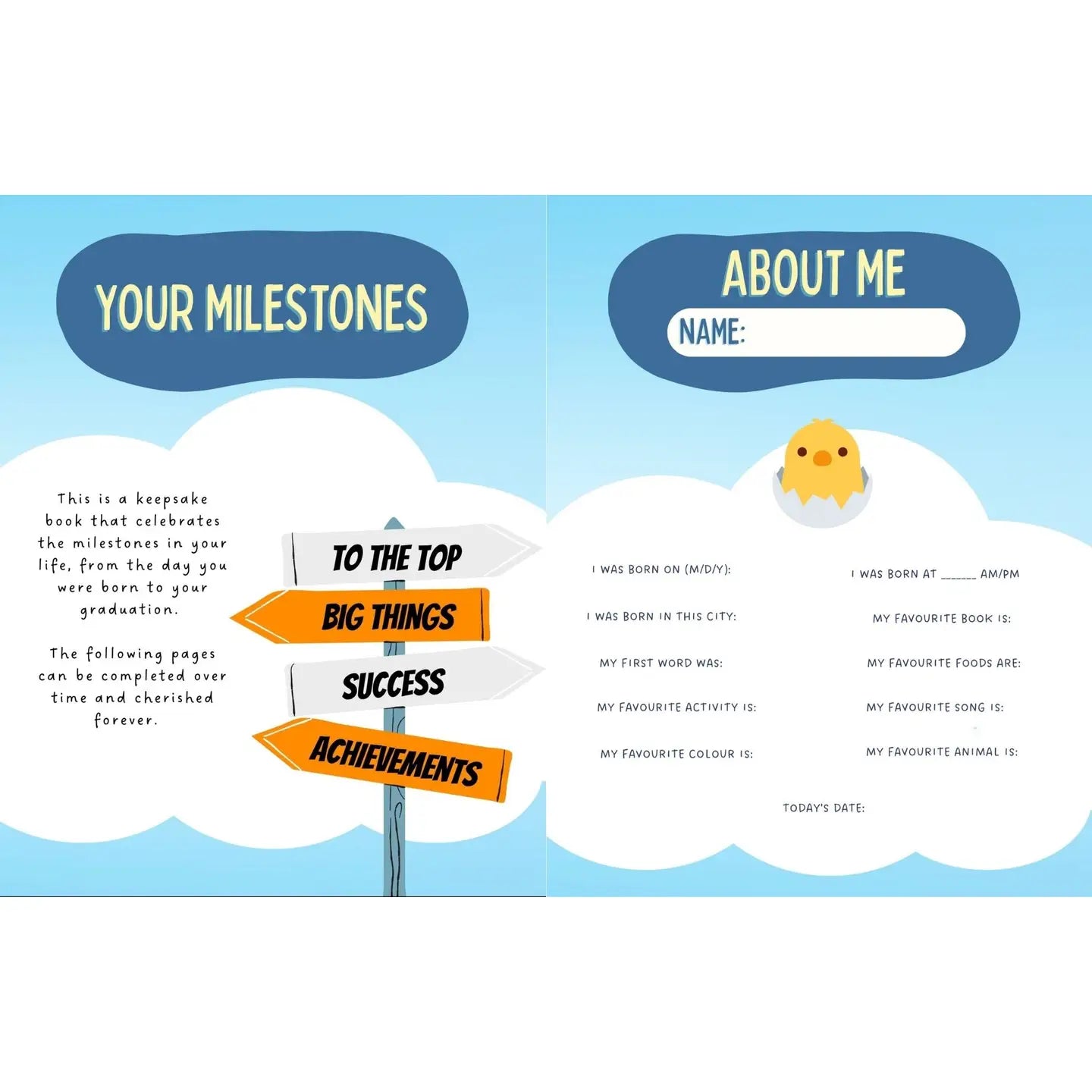 YOUR MILESTONES

This is a keepsake book that celebrates the milestones in your life, from the day you were born to your graduation.

The following pages can be completed over time and cherished forever.

TO THE TOP

BIG THINGS

SUCCESS

ACHIEVEMENTS

ABOUT ME

NAME:

I WAS BORN ON (M/D/Y):

I WAS BORN IN THIS CITY:

MY FIRST WORD WAS:

MY FAVOURITE ACTIVITY IS:

MY FAVOURITE COLOUR IS:

I WAS BORN AT ____ AM/PM

MY FAVOURITE BOOK IS:

MY FAVOURITE FOODS ARE:

MY FAVOURITE SONG IS:

MY FAVOURITE ANIMAL IS:

TODAY'S DATE: